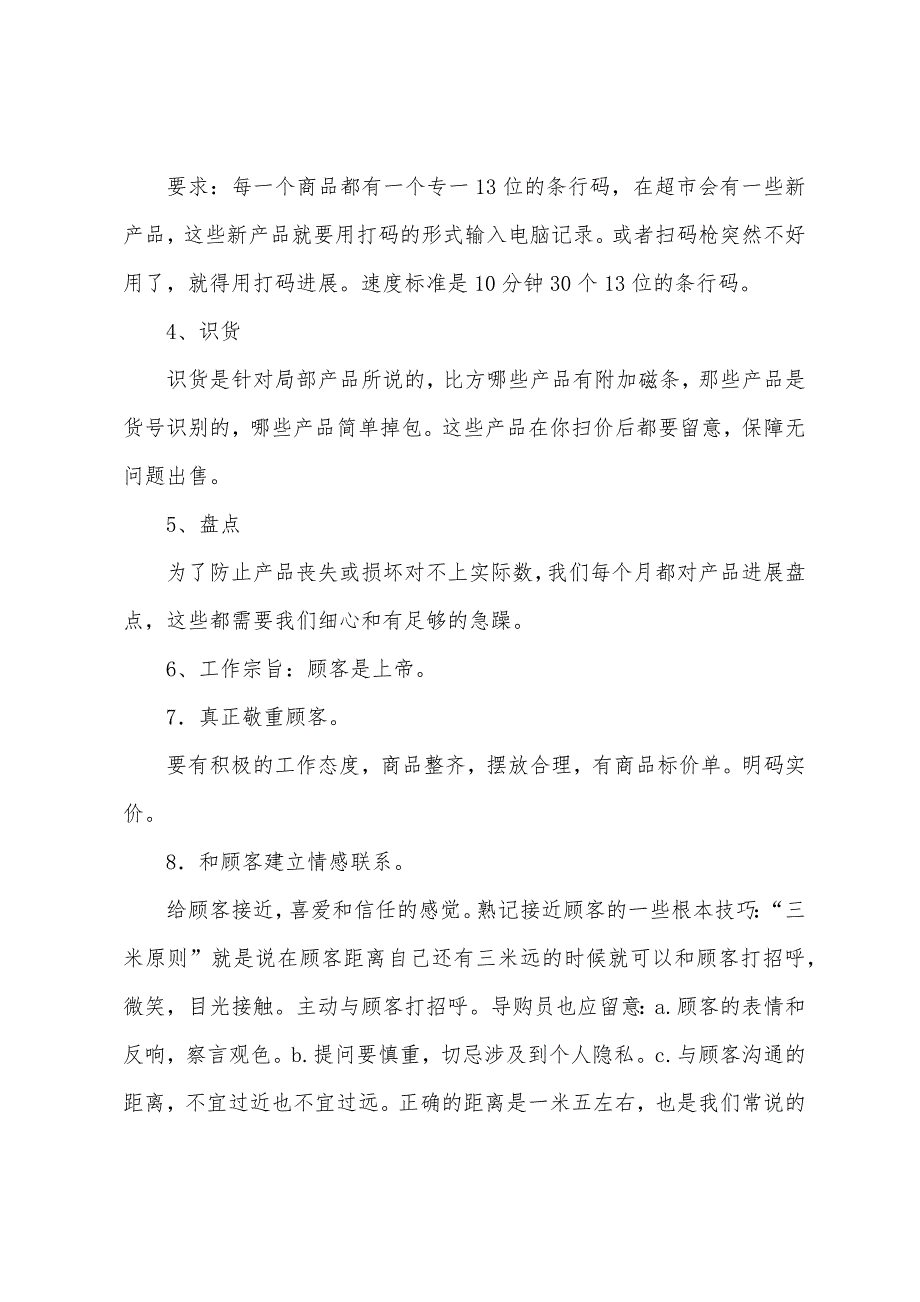 要求：每一个商品都有一个专一13位的条行码，在超市会有一些新产品，这些新产品就要用打码的形式输入电脑记录。或者扫码枪突然不好用了，就得用打码进展。速度标准是10分钟30个13位的条行码。

4、识货

识货是针对局部产品所说的，比方哪些产品有附加磁条，那些产品是货号识别的，哪些产品简单掉包。这些产品在你扫价后都要留意，保障无问题出售。

5、盘点

为了防止产品丧失或损坏对不上实际数，我们每个月都对产品进展盘点，这些都需要我们细心和有足够的急躁。

6、工作宗旨：顾客是上帝。

7．真正敬重顾客。

要有积极的工作态度，商品整齐，摆放合理，有商品标价单。明码实价。

8．和顾客建立情感联系。

给顾客接近，喜爱和信任的感觉。熟记接近顾客的一些根本技巧：“三米原则”就是说在顾客距离自己还有三米远的时候就可以和顾客打招呼，微笑，目光接触。主动与顾客打招呼。导购员也应留意：a.顾客的表情和反响，察言观色。b.提问要慎重，切忌涉及到个人隐私。c.与顾客沟通的距离，不宜过近也不宜过远。正确的距离是一米五左右，也是我们常说的